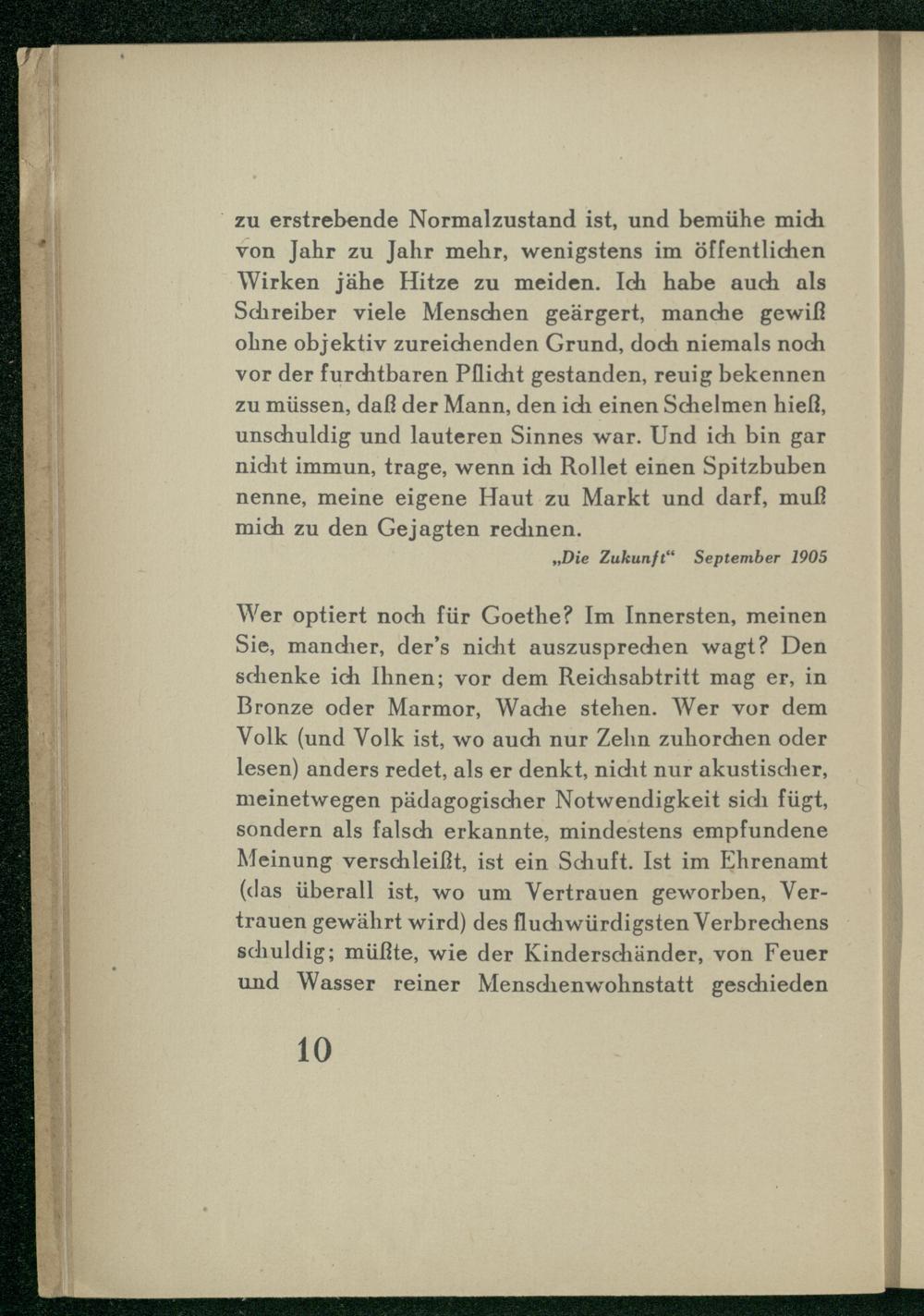 zu erstrebende Normalzustand ist, und bemühe mich von Jahr zu Jahr mehr, wenigstens im öffentlichen Wirken jähe Hitze zu meiden. Ich habe auch als Schreiber viele Menschen geärgert, manche gewiß ohne objektiv zureichenden Grund, doch niemals noch vor der furchtbaren Pflicht gestanden, reuig bekennen zu müssen, daß der Mann, den ich einen Schelmen hieß, unschuldig und lauteren Sinnes war. Und ich bin gar nicht immun, trage, wenn ich Rollet einen Spitzbuben nenne, meine eigene Haut zu Markt und darf, muß mich zu den Gejagten rechnen.

„Die Zukunft“ September 1905

Wer optiert noch für Goethe? Im Innersten, meinen Sie, mancher, der's nicht auszusprechen wagt? Den schenke ich Ihnen; vor dem Reichsabtritt mag er, in Bronze oder Marmor, Wache stehen. Wer vor dem Volk (und Volk ist, wo auch nur Zehn zuhorchen oder lesen) anders redet, als er denkt, nicht nur akustischer, meinetwegen pädagogischer Notwendigkeit sich fügt, sondern als falsch erkannte, mindestens empfundene Meinung verschleißt, ist ein Schuft. Ist im Ehrenamt (das überall ist, wo um Vertrauen geworben, Vertrauen gewährt wird) des fluchwürdigsten Verbrechens schuldig; müßte, wie der Kinderschänder, von Feuer und Wasser reiner Menschenwohnstatt geschieden

10